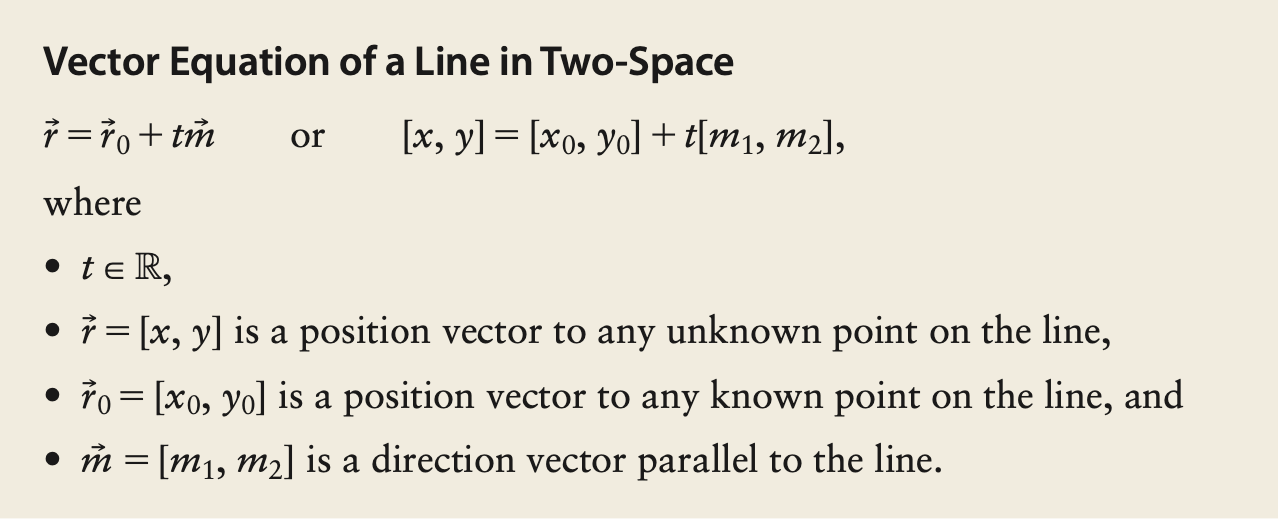 Vector Equation of a Line in Two-Space

$\vec{r} = \vec{r}_0 + t\vec{m}$ or $[x, y] = [x_0, y_0] + t[m_1, m_2]$,

where

• $t \in \mathbb{R}$,
• $\vec{r} = [x, y]$ is a position vector to any unknown point on the line,
• $\vec{r}_0 = [x_0, y_0]$ is a position vector to any known point on the line, and
• $\vec{m} = [m_1, m_2]$ is a direction vector parallel to the line.